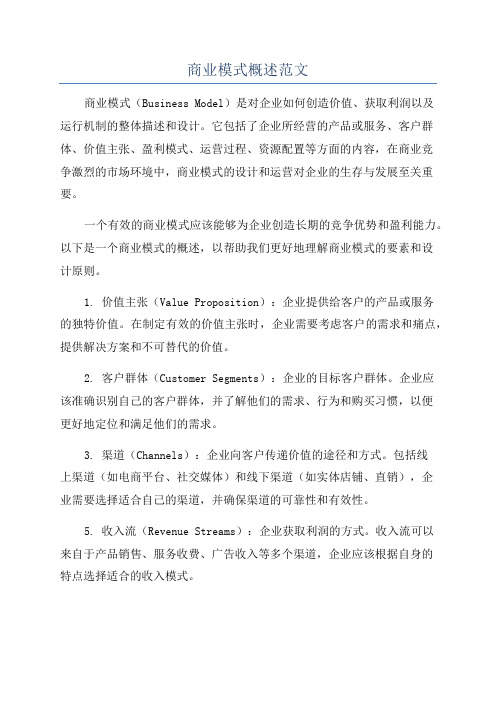 商业模式概述范文

商业模式（Business Model）是对企业如何创造价值、获取利润以及运行机制的整体描述和设计。它包括了企业所经营的产品或服务、客户群体、价值主张、盈利模式、运营过程、资源配置等方面的内容，在商业竞争激烈的市场环境中，商业模式的设计和运营对企业的生存与发展至关重要。

一个有效的商业模式应该能够为企业创造长期的竞争优势和盈利能力。以下是一个商业模式的概述，以帮助我们更好地理解商业模式的要素和设计原则。

1. 价值主张（Value Proposition）：企业提供给客户的产品或服务的独特价值。在制定有效的价值主张时，企业需要考虑客户的需求和痛点，提供解决方案和不可替代的价值。

2. 客户群体（Customer Segments）：企业的目标客户群体。企业应该准确识别自己的客户群体，并了解他们的需求、行为和购买习惯，以便更好地定位和满足他们的需求。

3. 渠道（Channels）：企业向客户传递价值的途径和方式。包括线上渠道（如电商平台、社交媒体）和线下渠道（如实体店铺、直销），企业需要选择适合自己的渠道，并确保渠道的可靠性和有效性。

5. 收入流（Revenue Streams）：企业获取利润的方式。收入流可以来自于产品销售、服务收费、广告收入等多个渠道，企业应该根据自身的特点选择适合的收入模式。